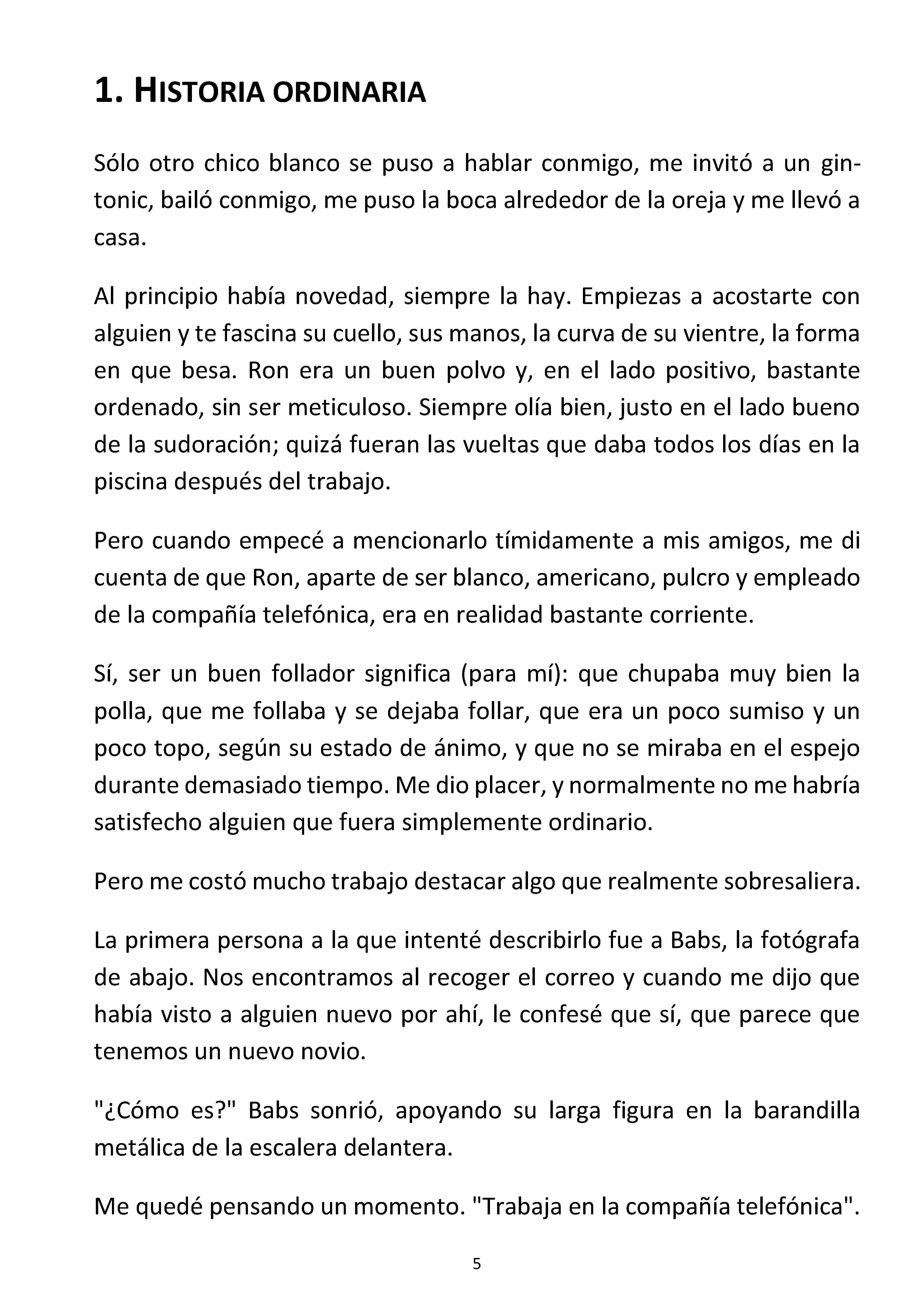 1. HISTORIA ORDINARIA

Sólo otro chico blanco se puso a hablar conmigo, me invitó a un gin-tonic, bailó conmigo, me puso la boca alrededor de la oreja y me llevó a casa.

Al principio había novedad, siempre la hay. Empiezas a acostarte con alguien y te fascina su cuello, sus manos, la curva de su vientre, la forma en que besa. Ron era un buen polvo y, en el lado positivo, bastante ordenado, sin ser meticuloso. Siempre olía bien, justo en el lado bueno de la sudoración; quizá fueran las vueltas que daba todos los días en la piscina después del trabajo.

Pero cuando empecé a mencionarlo tímidamente a mis amigos, me di cuenta de que Ron, aparte de ser blanco, americano, pulcro y empleado de la compañía telefónica, era en realidad bastante corriente.

Sí, ser un buen follador significa (para mí): que chupaba muy bien la polla, que me follaba y se dejaba follar, que era un poco sumiso y un poco topo, según su estado de ánimo, y que no se miraba en el espejo durante demasiado tiempo. Me dio placer, y normalmente no me habría satisfecho alguien que fuera simplemente ordinario.

Pero me costó mucho trabajo destacar algo que realmente sobresaliera.

La primera persona a la que intenté describirlo fue a Babs, la fotógrafa de abajo. Nos encontramos al recoger el correo y cuando me dijo que había visto a alguien nuevo por ahí, le confesé que sí, que parece que tenemos un nuevo novio.

"¿Cómo es?" Babs sonrió, apoyando su larga figura en la barandilla metálica de la escalera delantera.

Me quedé pensando un momento. "Trabaja en la compañía telefónica".

5